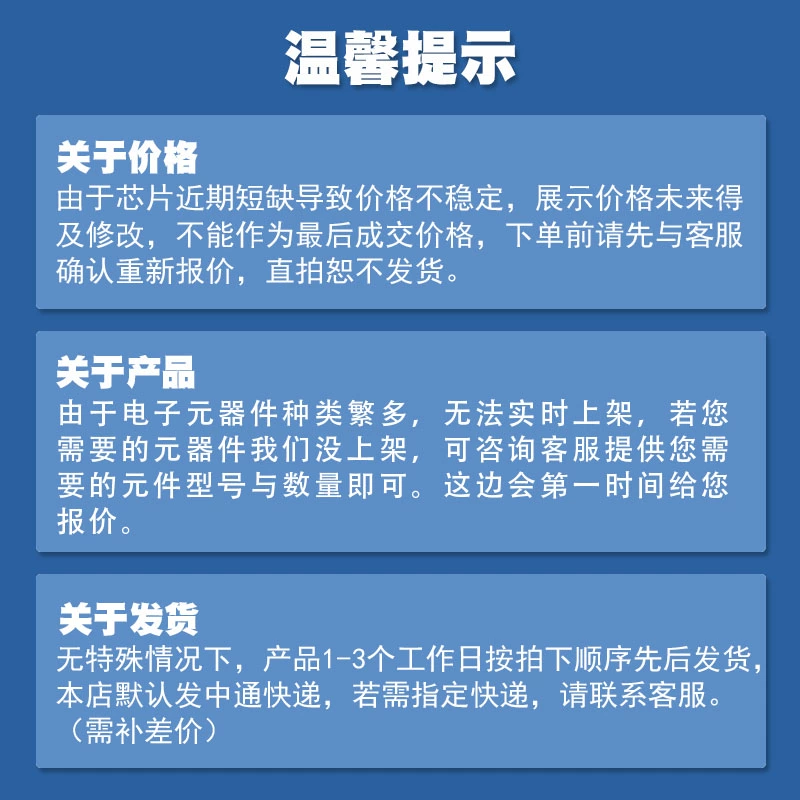 温馨提示

关于价格
由于芯片近期短缺导致价格不稳定，展示价格未来得及修改，不能作为最后成交价格，下单前请先与客服确认重新报价，直拍恕不发货。

关于产品
由于电子元器件种类繁多，无法实时上架，若您需要的元器件我们没上架，可咨询客服提供您需要的元件型号与数量即可。这边会第一时间给您报价。

关于发货
无特殊情况下，产品1-3个工作日按拍下顺序先后发货，本店默认发中通快递，若需指定快递，请联系客服。（需补差价）